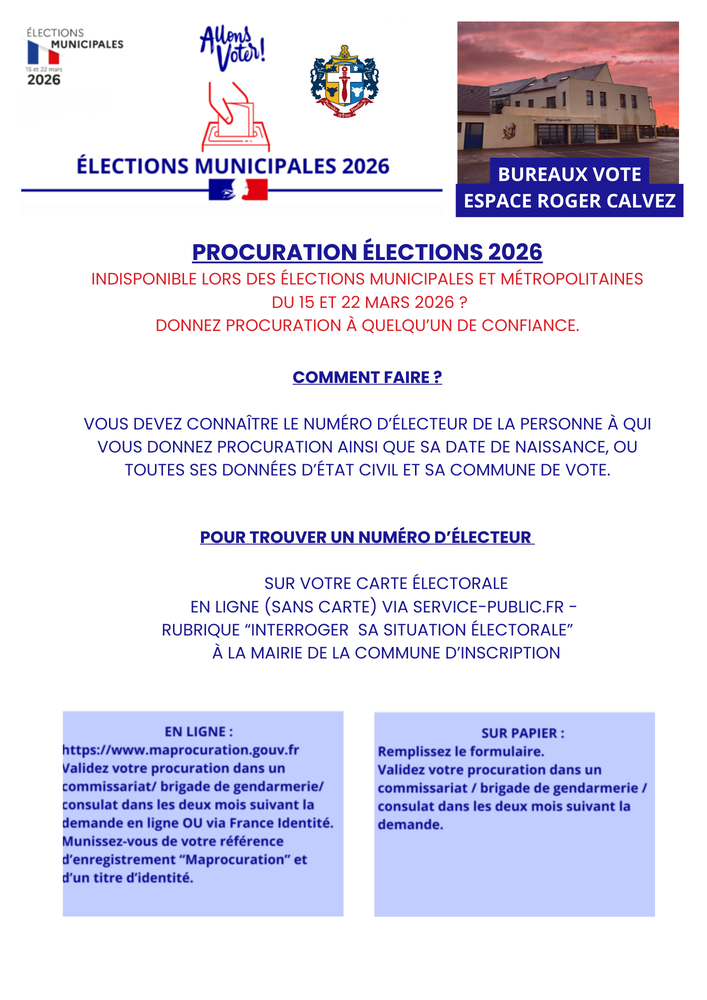 ÉLECTIONS MUNICIPALES 15 et 22 mars 2026

Allons Voter!

ÉLECTIONS MUNICIPALES 2026

BUREAUX VOTE
ESPACE ROGER CALVEZ

PROCURATION ÉLECTIONS 2026

INDISPONIBLE LORS DES ÉLECTIONS MUNICIPALES ET MÉTROPOLITAINES DU 15 ET 22 MARS 2026 ?
DONNEZ PROCURATION À QUELQU'UN DE CONFIANCE.

COMMENT FAIRE ?

VOUS DEVEZ CONNAÎTRE LE NUMÉRO D'ÉLECTEUR DE LA PERSONNE À QUI VOUS DONNEZ PROCURATION AINSI QUE SA DATE DE NAISSANCE, OU TOUTES SES DONNÉES D'ÉTAT CIVIL ET SA COMMUNE DE VOTE.

POUR TROUVER UN NUMÉRO D'ÉLECTEUR

SUR VOTRE CARTE ÉLECTORALE
EN LIGNE (SANS CARTE) VIA SERVICE-PUBLIC.FR - RUBRIQUE "INTERROGER SA SITUATION ÉLECTORALE"
À LA MAIRIE DE LA COMMUNE D'INSCRIPTION

EN LIGNE :
https://www.maprocuration.gouv.fr
Validez votre procuration dans un commissariat/ brigade de gendarmerie/ consulat dans les deux mois suivant la demande en ligne OU via France Identité. Munissez-vous de votre référence d'enregistrement "Maprocuration" et d'un titre d'identité.

SUR PAPIER :
Remplissez le formulaire.
Validez votre procuration dans un commissariat / brigade de gendarmerie / consulat dans les deux mois suivant la demande.